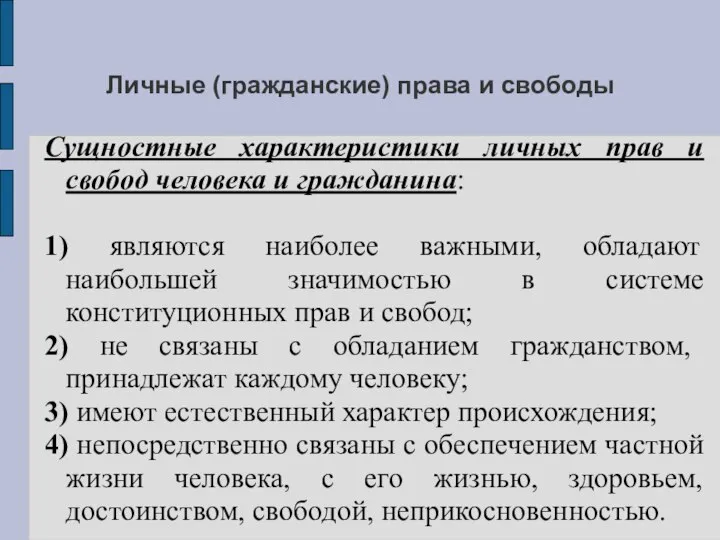 Личные (гражданские) права и свободы

Сущностные характеристики личных прав и свобод человека и гражданина:

1) являются наиболее важными, обладают наибольшей значимостью в системе конституционных прав и свобод;
2) не связаны с обладанием гражданством, принадлежат каждому человеку;
3) имеют естественный характер происхождения;
4) непосредственно связаны с обеспечением частной жизни человека, с его жизнью, здоровьем, достоинством, свободой, неприкосновенностью.